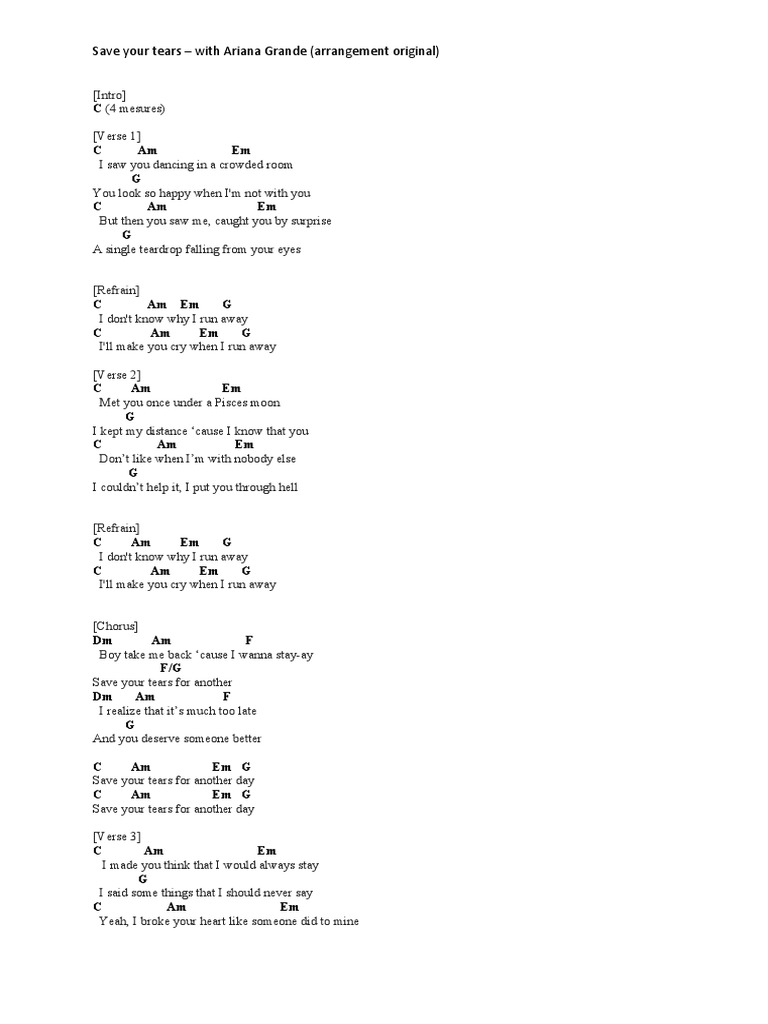 Save your tears – with Ariana Grande (arrangement original)

[Intro]
C (4 mesures)

[Verse 1]
C Am Em
I saw you dancing in a crowded room
G
You look so happy when I'm not with you
C Am Em
But then you saw me, caught you by surprise
G
A single teardrop falling from your eyes

[Refrain]
C Am Em G
I don't know why I run away
C Am Em G
I'll make you cry when I run away

[Verse 2]
C Am Em
Met you once under a Pisces moon
G
I kept my distance 'cause I know that you
C Am Em
Don't like when I'm with nobody else
G
I couldn't help it, I put you through hell

[Refrain]
C Am Em G
I don't know why I run away
C Am Em G
I'll make you cry when I run away

[Chorus]
Dm Am F
Boy take me back 'cause I wanna stay-ay
F/G
Save your tears for another
Dm Am F
I realize that it's much too late
G
And you deserve someone better

C Am Em G
Save your tears for another day
C Am Em G
Save your tears for another day

[Verse 3]
C Am Em
I made you think that I would always stay
G
I said some things that I should never say
C Am Em
Yeah, I broke your heart like someone did to mine